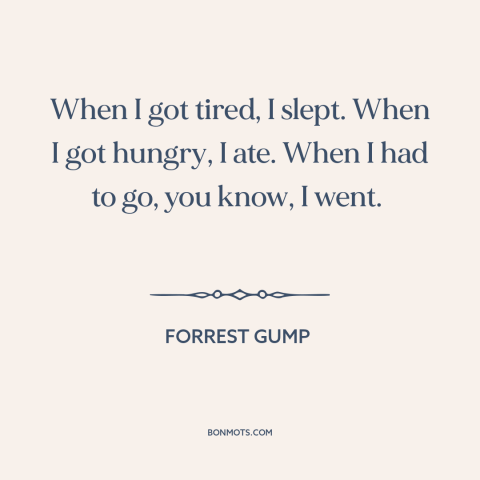 When I got tired, I slept. When I got hungry, I ate. When I had to go, you know, I went.

FORREST GUMP

BONMOTS.COM